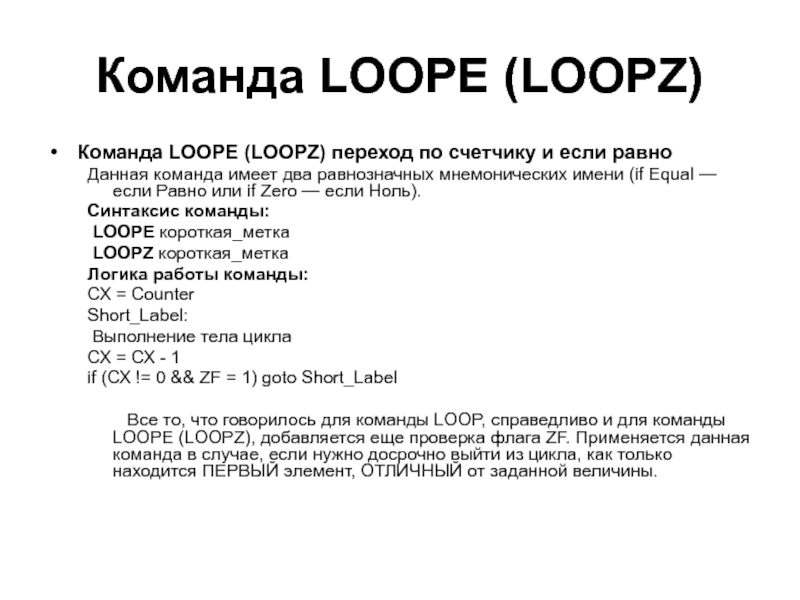 Команда LOOPE (LOOPZ)

• Команда LOOPE (LOOPZ) переход по счетчику и если равно

Данная команда имеет два равнозначных мнемонических имени (if Equal — если Равно или if Zero — если Ноль).

Синтаксис команды:

LOOPE короткая_метка

LOOPZ короткая_метка

Логика работы команды:

CX = Counter

Short_Label:

Выполнение тела цикла

CX = CX - 1

if (CX != 0 && ZF = 1) goto Short_Label

Все то, что говорилось для команды LOOP, справедливо и для команды LOOPE (LOOPZ), добавляется еще проверка флага ZF. Применяется данная команда в случае, если нужно досрочно выйти из цикла, как только находится ПЕРВЫЙ элемент, ОТЛИЧНЫЙ от заданной величины.